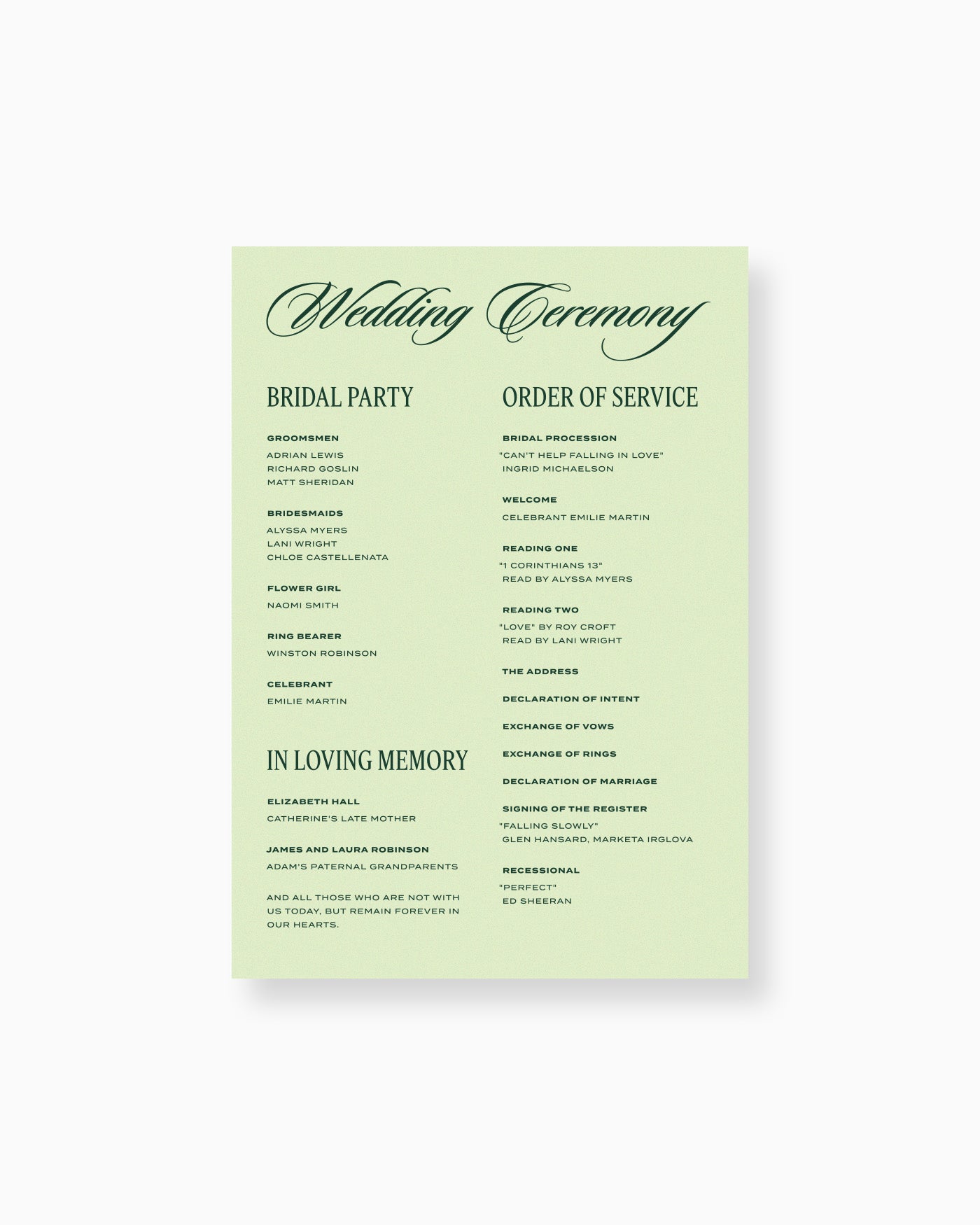 Wedding Ceremony

BRIDAL PARTY

GROOMSMEN
ADRIAN LEWIS
RICHARD GOSLIN
MATT SHERIDAN

BRIDESMAIDS
ALYSSA MYERS
LANI WRIGHT
CHLOE CASTELLENATA

FLOWER GIRL
NAOMI SMITH

RING BEARER
WINSTON ROBINSON

CELEBRANT
EMILIE MARTIN

IN LOVING MEMORY

ELIZABETH HALL
CATHERINE'S LATE MOTHER

JAMES AND LAURA ROBINSON
ADAM'S PATERNAL GRANDPARENTS

AND ALL THOSE WHO ARE NOT WITH US TODAY, BUT REMAIN FOREVER IN OUR HEARTS.

ORDER OF SERVICE

BRIDAL PROCESSION
"CAN'T HELP FALLING IN LOVE"
INGRID MICHAELSON

WELCOME
CELEBRANT EMILIE MARTIN

READING ONE
"1 CORINTHIANS 13"
READ BY ALYSSA MYERS

READING TWO
"LOVE" BY ROY CROFT
READ BY LANI WRIGHT

THE ADDRESS

DECLARATION OF INTENT

EXCHANGE OF VOWS

EXCHANGE OF RINGS

DECLARATION OF MARRIAGE

SIGNING OF THE REGISTER
"FALLING SLOWLY"
GLEN HANSARD, MARKETA IRGLOVA

RECESSIONAL
"PERFECT"
ED SHEERAN